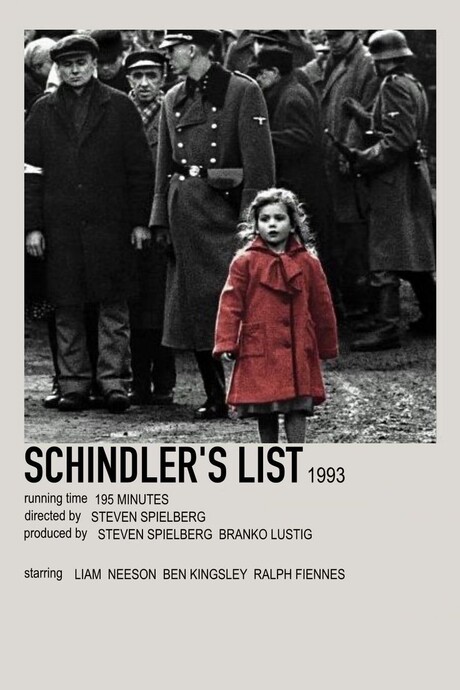 SCHINDLER'S LIST 1993

running time 195 MINUTES
directed by STEVEN SPIELBERG
produced by STEVEN SPIELBERG BRANKO LUSTIG

starring LIAM NEESON BEN KINGSLEY RALPH FIENNES